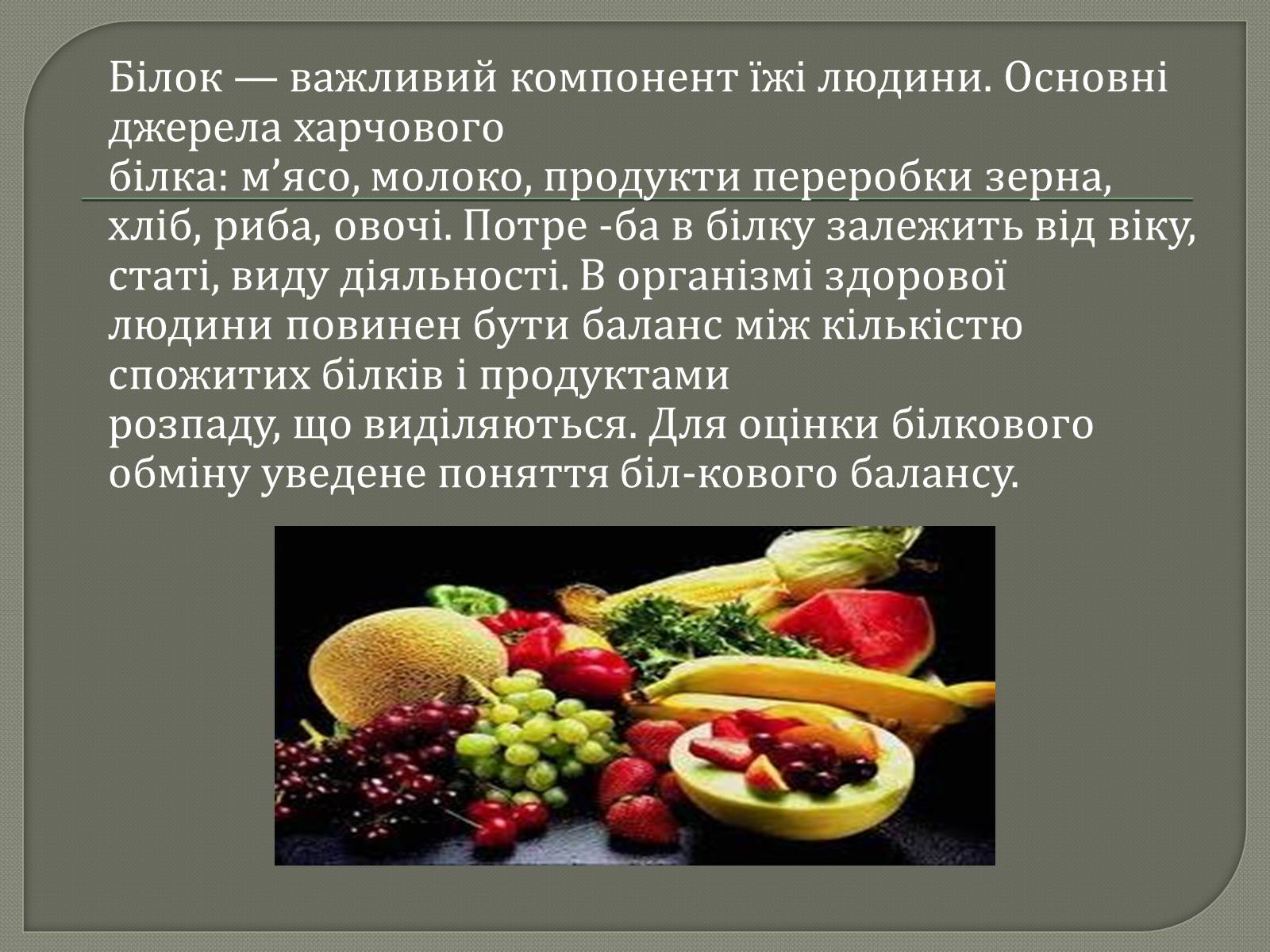 Білок — важливий компонент їжі людини. Основні джерела харчового
білка: м’ясо, молоко, продукти переробки зерна, хліб, риба, овочі. Потре -ба в білку залежить від віку, статі, виду діяльності. В організмі здорової людини повинен бути баланс між кількістю спожитих білків і продуктами
розпаду, що виділяються. Для оцінки білкового обміну уведене поняття біл-кового балансу.